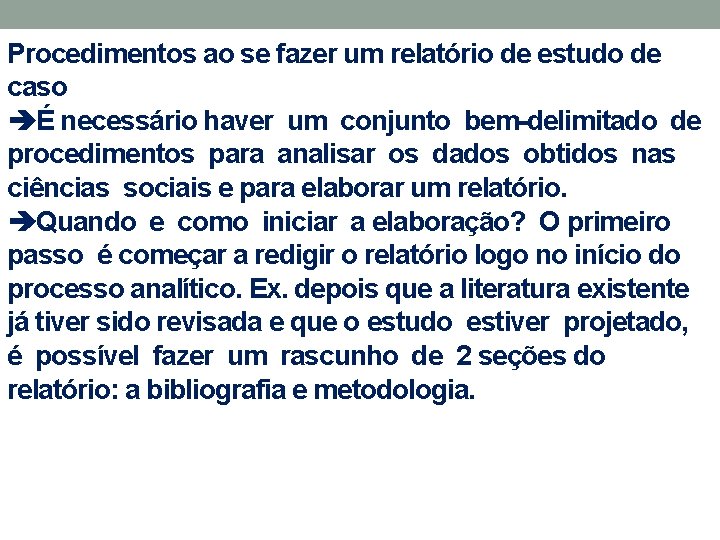 Procedimentos ao se fazer um relatório de estudo de caso

➔É necessário haver um conjunto bem-delimitado de procedimentos para analisar os dados obtidos nas ciências sociais e para elaborar um relatório.

➔Quando e como iniciar a elaboração? O primeiro passo é começar a redigir o relatório logo no início do processo analítico. Ex. depois que a literatura existente já tiver sido revisada e que o estudo estiver projetado, é possível fazer um rascunho de 2 seções do relatório: a bibliografia e metodologia.